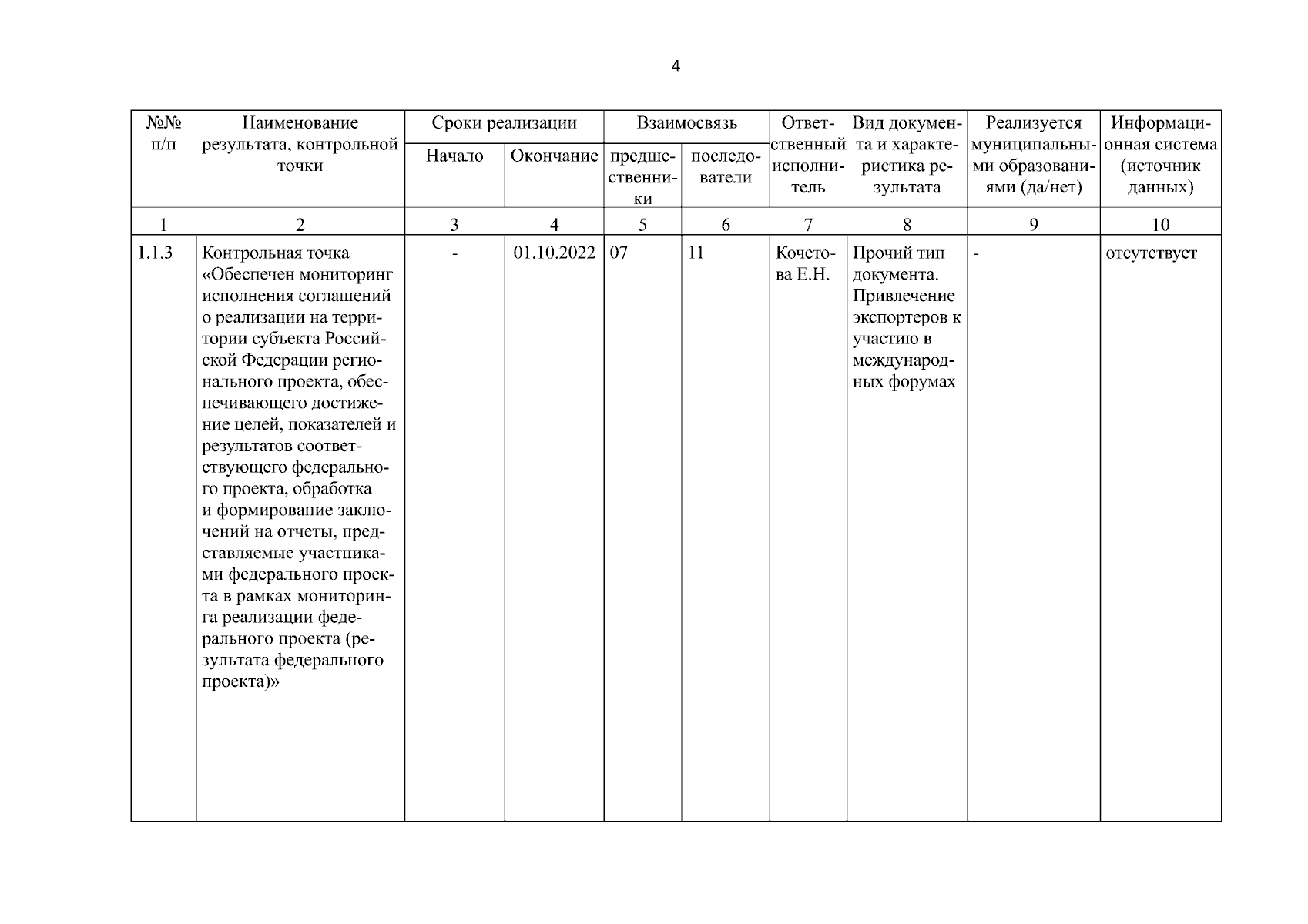 4

| №№ п/п | Наименование результата, контрольной точки | Сроки реализации: Начало | Сроки реализации: Окончание | Взаимосвязь: предшественники | Взаимосвязь: последователи | Ответственный исполнитель | Вид документа и характеристика результата | Реализуется муниципальными образованиями (да/нет) | Информационная система (источник данных) |
|---|---|---|---|---|---|---|---|---|---|
| 1 | 2 | 3 | 4 | 5 | 6 | 7 | 8 | 9 | 10 |
| 1.1.3 | Контрольная точка «Обеспечен мониторинг исполнения соглашений о реализации на территории субъекта Российской Федерации регионального проекта, обеспечивающего достижение целей, показателей и результатов соответствующего федерального проекта, обработка и формирование заключений на отчеты, представляемые участниками федерального проекта в рамках мониторинга реализации федерального проекта (результата федерального проекта)» | - | 01.10.2022 | 07 | 11 | Кочетова Е.Н. | Прочий тип документа. Привлечение экспортеров к участию в международных форумах | - | отсутствует |